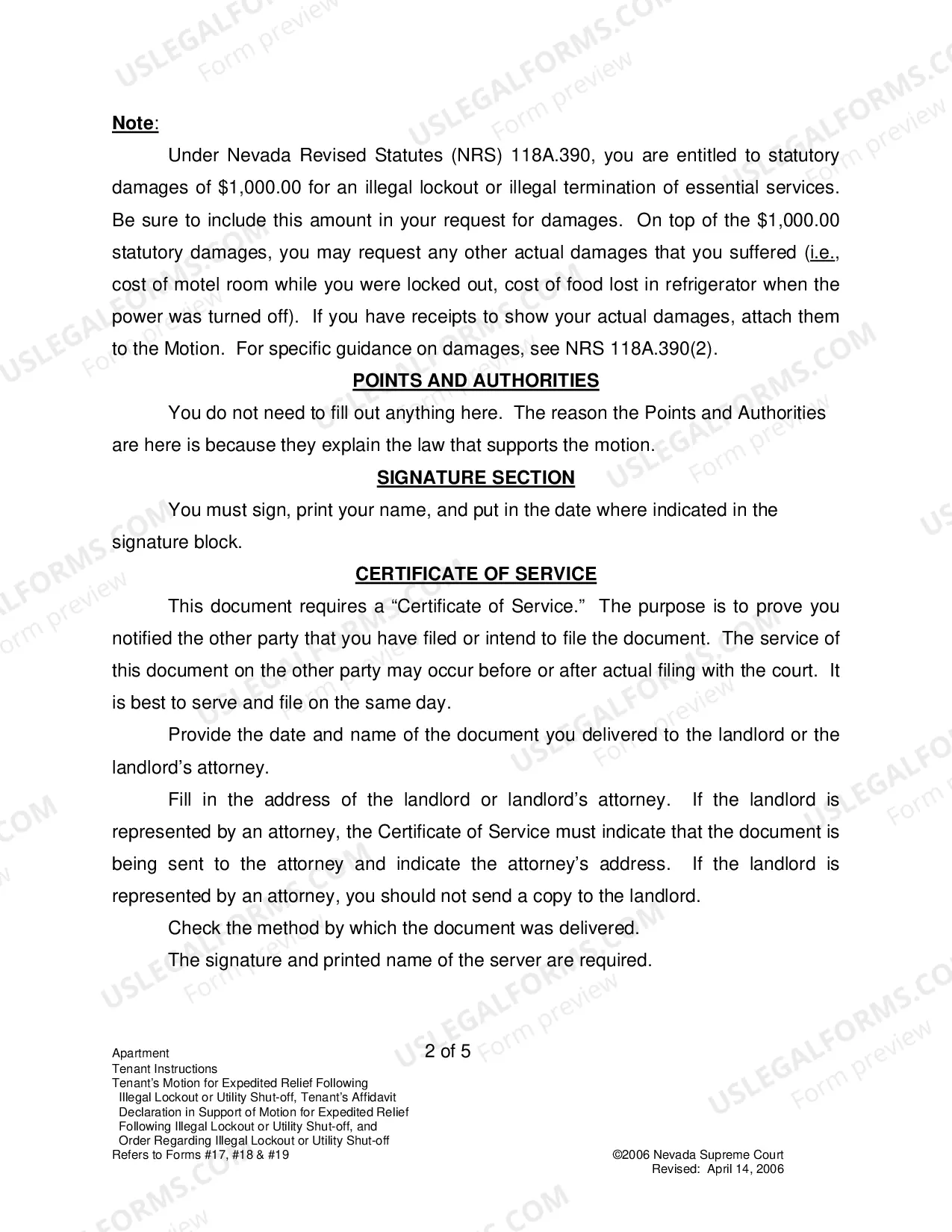 Note:

Under Nevada Revised Statutes (NRS) 118A.390, you are entitled to statutory damages of $1,000.00 for an illegal lockout or illegal termination of essential services. Be sure to include this amount in your request for damages. On top of the $1,000.00 statutory damages, you may request any other actual damages that you suffered (i.e., cost of motel room while you were locked out, cost of food lost in refrigerator when the power was turned off). If you have receipts to show your actual damages, attach them to the Motion. For specific guidance on damages, see NRS 118A.390(2).

POINTS AND AUTHORITIES

You do not need to fill out anything here. The reason the Points and Authorities are here is because they explain the law that supports the motion.

SIGNATURE SECTION

You must sign, print your name, and put in the date where indicated in the signature block.

CERTIFICATE OF SERVICE

This document requires a "Certificate of Service." The purpose is to prove you notified the other party that you have filed or intend to file the document. The service of this document on the other party may occur before or after actual filing with the court. It is best to serve and file on the same day.

Provide the date and name of the document you delivered to the landlord or the landlord's attorney.

Fill in the address of the landlord or landlord's attorney. If the landlord is represented by an attorney, the Certificate of Service must indicate that the document is being sent to the attorney and indicate the attorney's address. If the landlord is represented by an attorney, you should not send a copy to the landlord.

Check the method by which the document was delivered.

The signature and printed name of the server are required.

Apartment
Tenant Instructions
Tenant's Motion for Expedited Relief Following
Illegal Lockout or Utility Shut-off, Tenant's Affidavit
Declaration in Support of Motion for Expedited Relief
Following Illegal Lockout or Utility Shut-off, and
Order Regarding Illegal Lockout or Utility Shut-off
Refers to Forms #17, #18 & #19

2 of 5

©2006 Nevada Supreme Court
Revised: April 14, 2006

USLEGALFORMS.COM Form preview